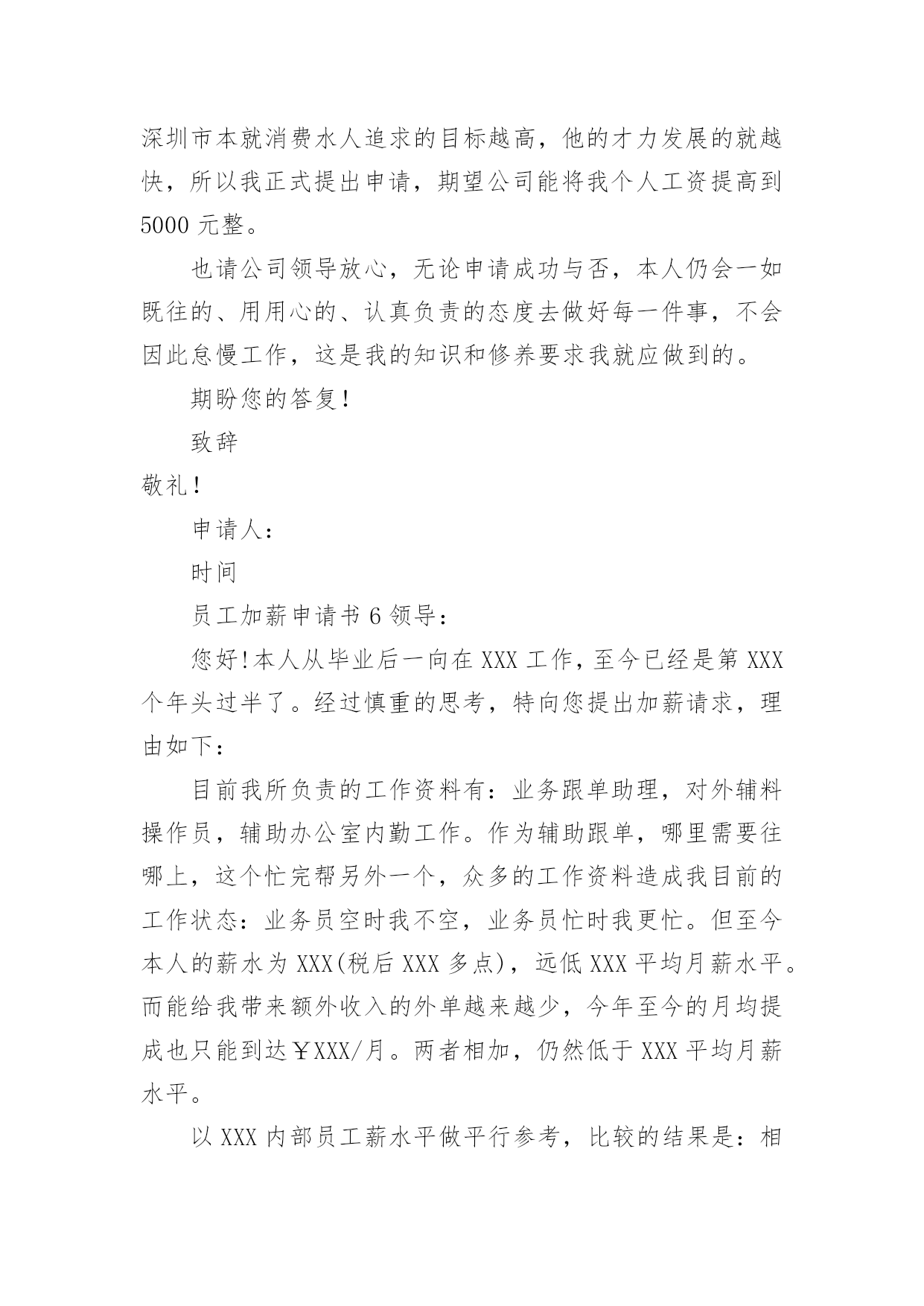 深圳市本就消费水人追求的目标越高，他的才力发展的就越快，所以我正式提出申请，期望公司能将我个人工资提高到5000 元整。

也请公司领导放心，无论申请成功与否，本人仍会一如既往的、用用心的、认真负责的态度去做好每一件事，不会因此怠慢工作，这是我的知识和修养要求我就应做到的。

期盼您的答复！

致辞

敬礼！

申请人：

时间

员工加薪申请书 6 领导：

您好！本人从毕业后一向在 XXX 工作，至今已经是第 XXX 个年头过半了。经过慎重的思考，特向您提出加薪请求，理由如下：

目前我所负责的工作资料有：业务跟单助理，对外辅料操作员，辅助办公室内勤工作。作为辅助跟单，哪里需要往哪上，这个忙完帮另外一个，众多的工作资料造成我目前的工作状态：业务员空时我不空，业务员忙时我更忙。但至今本人的薪水为 XXX(税后 XXX 多点)，远低 XXX 平均月薪水平。而能给我带来额外收入的外单越来越少，今年至今的月均提成也只能到达￥XXX/月。两者相加，仍然低于 XXX 平均月薪水平。

以 XXX 内部员工薪水平做平行参考，比较的结果是：相